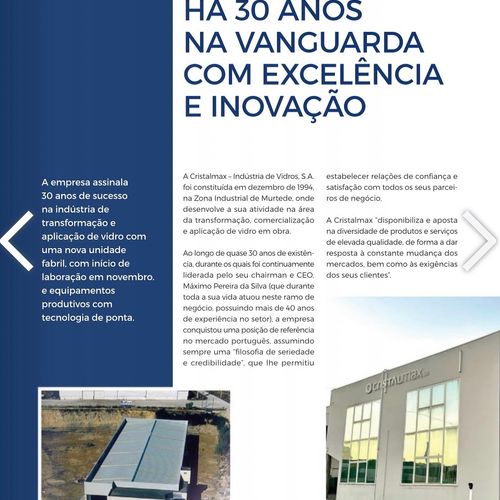 HÁ 30 ANOS NA VANGUARDA COM EXCELÊNCIA E INOVAÇÃO

A empresa assinala 30 anos de sucesso na indústria de transformação e aplicação de vidro com uma nova unidade fabril, com início de laboração em novembro, e equipamentos produtivos com tecnologia de ponta.

A Cristalmax – Indústria de Vidros, S.A. foi constituída em dezembro de 1994, na Zona Industrial de Murtede, onde desenvolve a sua atividade na área da transformação, comercialização e aplicação de vidro em obra.

Ao longo de quase 30 anos de existência, durante os quais foi continuamente liderada pelo seu chairman e CEO, Máximo Pereira da Silva (que durante toda a sua vida atuou neste ramo de negócio, possuindo mais de 40 anos de experiência no setor), a empresa conquistou uma posição de referência no mercado português, assumindo sempre uma "filosofia de seriedade e credibilidade", que lhe permitiu estabelecer relações de confiança e satisfação com todos os seus parceiros de negócio.

A Cristalmax "disponibiliza e aposta na diversidade de produtos e serviços de elevada qualidade, de forma a dar resposta à constante mudança dos mercados, bem como às exigências dos seus clientes".

cristalmax